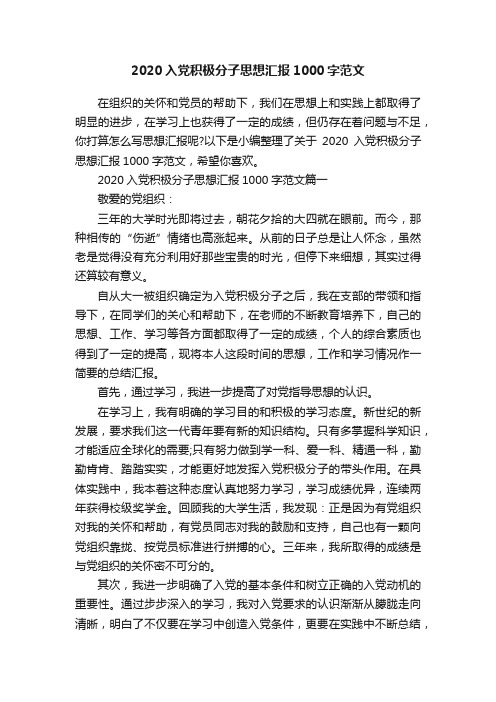 2020 入党积极分子思想汇报 1000 字范文

在组织的关怀和党员的帮助下，我们在思想上和实践上都取得了明显的进步，在学习上也获得了一定的成绩，但仍存在着问题与不足，你打算怎么写思想汇报呢?以下是小编整理了关于 2020 入党积极分子思想汇报 1000 字范文，希望你喜欢。

2020 入党积极分子思想汇报 1000 字范文篇一

敬爱的党组织：

三年的大学时光即将过去，朝花夕拾的大四就在眼前。而今，那种相传的“伤逝”情绪也高涨起来。从前的日子总是让人怀念，虽然老是觉得没有充分利用好那些宝贵的时光，但停下来细想，其实过得还算较有意义。

自从大一被组织确定为入党积极分子之后，我在支部的带领和指导下，在同学们的关心和帮助下，在老师的不断教育培养下，自己的思想、工作、学习等各方面都取得了一定的成绩，个人的综合素质也得到了一定的提高，现将本人这段时间的思想，工作和学习情况作一简要的总结汇报。

首先，通过学习，我进一步提高了对党指导思想的认识。

在学习上，我有明确的学习目的和积极的学习态度。新世纪的新发展，要求我们这一代青年要有新的知识结构。只有多掌握科学知识，才能适应全球化的需要;只有努力做到学一科、爱一科、精通一科，勤勤肯肯、踏踏实实，才能更好地发挥入党积极分子的带头作用。在具体实践中，我本着这种态度认真地努力学习，学习成绩优异，连续两年获得校级奖学金。回顾我的大学生活，我发现：正是因为有党组织对我的关怀和帮助，有党员同志对我的鼓励和支持，自己也有一颗向党组织靠拢、按党员标准进行拼搏的心。三年来，我所取得的成绩是与党组织的关怀密不可分的。

其次，我进一步明确了入党的基本条件和树立正确的入党动机的重要性。通过步步深入的学习，我对入党要求的认识渐渐从朦胧走向清晰，明白了不仅要在学习中创造入党条件，更要在实践中不断总结，